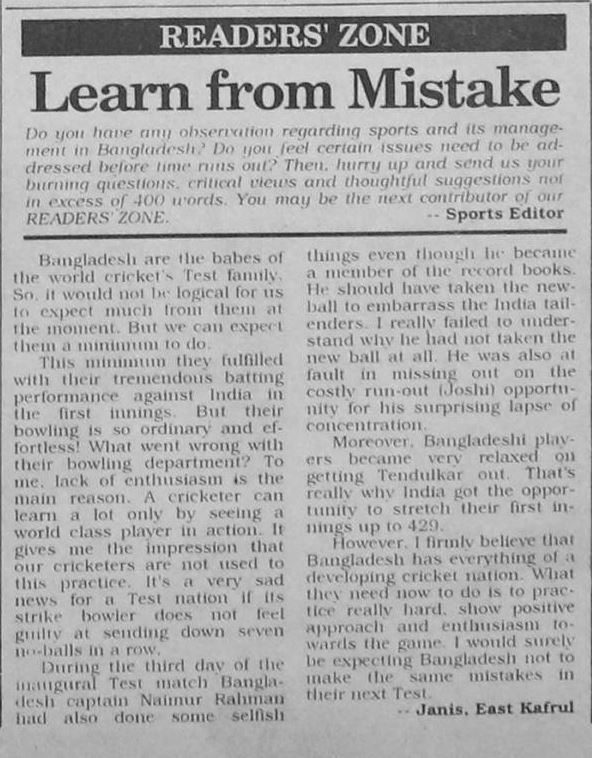 READERS' ZONE

Learn from Mistake

Do you have any observation regarding sports and its management in Bangladesh? Do you feel certain issues need to be addressed before time runs out? Then, hurry up and send us your burning questions, critical views and thoughtful suggestions not in excess of 400 words. You may be the next contributor of our READERS' ZONE.

-- Sports Editor

Bangladesh are the babes of the world cricket's Test family. So, it would not be logical for us to expect much from them at the moment. But we can expect them a minimum to do.

This minimum they fulfilled with their tremendous batting performance against India in the first innings. But their bowling is so ordinary and effortless! What went wrong with their bowling department? To me, lack of enthusiasm is the main reason. A cricketer can learn a lot only by seeing a world class player in action. It gives me the impression that our cricketers are not used to this practice. It's a very sad news for a Test nation if its strike bowler does not feel guilty at sending down seven no-balls in a row.

During the third day of the inaugural Test match Bangladesh captain Naimur Rahman had also done some selfish things even though he became a member of the record books. He should have taken the new-ball to embarrass the India tail-enders. I really failed to understand why he had not taken the new ball at all. He was also at fault in missing out on the costly run-out (Joshi) opportunity for his surprising lapse of concentration.

Moreover, Bangladeshi players became very relaxed on getting Tendulkar out. That's really why India got the opportunity to stretch their first innings up to 429.

However, I firmly believe that Bangladesh has everything of a developing cricket nation. What they need now to do is to practice really hard, show positive approach and enthusiasm towards the game. I would surely be expecting Bangladesh not to make the same mistakes in their next Test.

-- Janis, East Kafrul